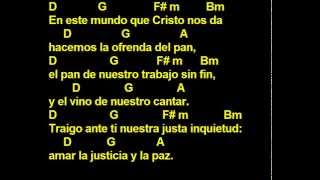 D G F# m Bm
En este mundo que Cristo nos da
D G A
hacemos la ofrenda del pan,
D G F# m Bm
el pan de nuestro trabajo sin fin,
D G A
y el vino de nuestro cantar.
D G F# m Bm
Traigo ante ti nuestra justa inquietud:
D G A
amar la justicia y la paz.